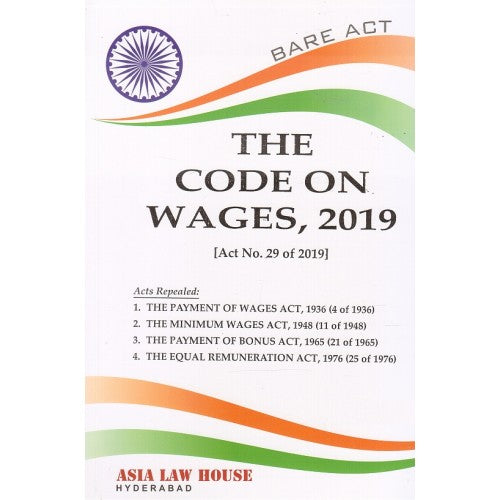 BARE ACT

THE CODE ON WAGES, 2019

[Act No. 29 of 2019]

Acts Repealed:

1. THE PAYMENT OF WAGES ACT, 1936 (4 of 1936)
2. THE MINIMUM WAGES ACT, 1948 (11 of 1948)
3. THE PAYMENT OF BONUS ACT, 1965 (21 of 1965)
4. THE EQUAL REMUNERATION ACT, 1976 (25 of 1976)

ASIA LAW HOUSE
HYDERABAD